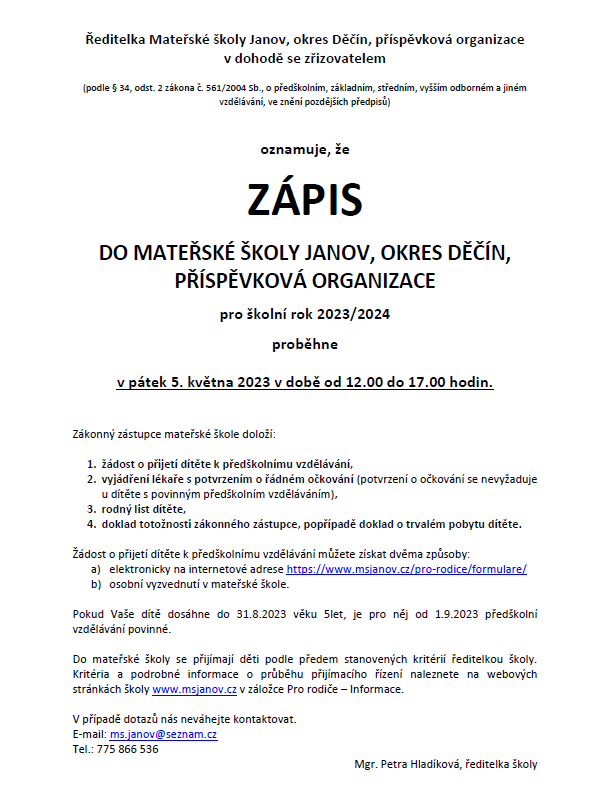 Ředitelka Mateřské školy Janov, okres Děčín, příspěvková organizace v dohodě se zřizovatelem

(podle § 34, odst. 2 zákona č. 561/2004 Sb., o předškolním, základním, středním, vyšším odborném a jiném vzdělávání, ve znění pozdějších předpisů)

oznamuje, že

ZÁPIS

DO MATEŘSKÉ ŠKOLY JANOV, OKRES DĚČÍN, PŘÍSPĚVKOVÁ ORGANIZACE

pro školní rok 2023/2024

proběhne

v pátek 5. května 2023 v době od 12.00 do 17.00 hodin.

Zákonný zástupce mateřské škole doloží:

1. žádost o přijetí dítěte k předškolnímu vzdělávání,
2. vyjádření lékaře s potvrzením o řádném očkování (potvrzení o očkování se nevyžaduje u dítěte s povinným předškolním vzděláváním),
3. rodný list dítěte,
4. doklad totožnosti zákonného zástupce, popřípadě doklad o trvalém pobytu dítěte.

Žádost o přijetí dítěte k předškolnímu vzdělávání můžete získat dvěma způsoby:
a) elektronicky na internetové adrese https://www.msjanov.cz/pro-rodice/formulare/
b) osobní vyzvednutí v mateřské škole.

Pokud Vaše dítě dosáhne do 31.8.2023 věku 5let, je pro něj od 1.9.2023 předškolní vzdělávání povinné.

Do mateřské školy se přijímají děti podle předem stanovených kritérií ředitelkou školy. Kritéria a podrobné informace o průběhu přijímacího řízení naleznete na webových stránkách školy www.msjanov.cz v záložce Pro rodiče – Informace.

V případě dotazů nás neváhejte kontaktovat.
E-mail: ms.janov@seznam.cz
Tel.: 775 866 536

Mgr. Petra Hladíková, ředitelka školy